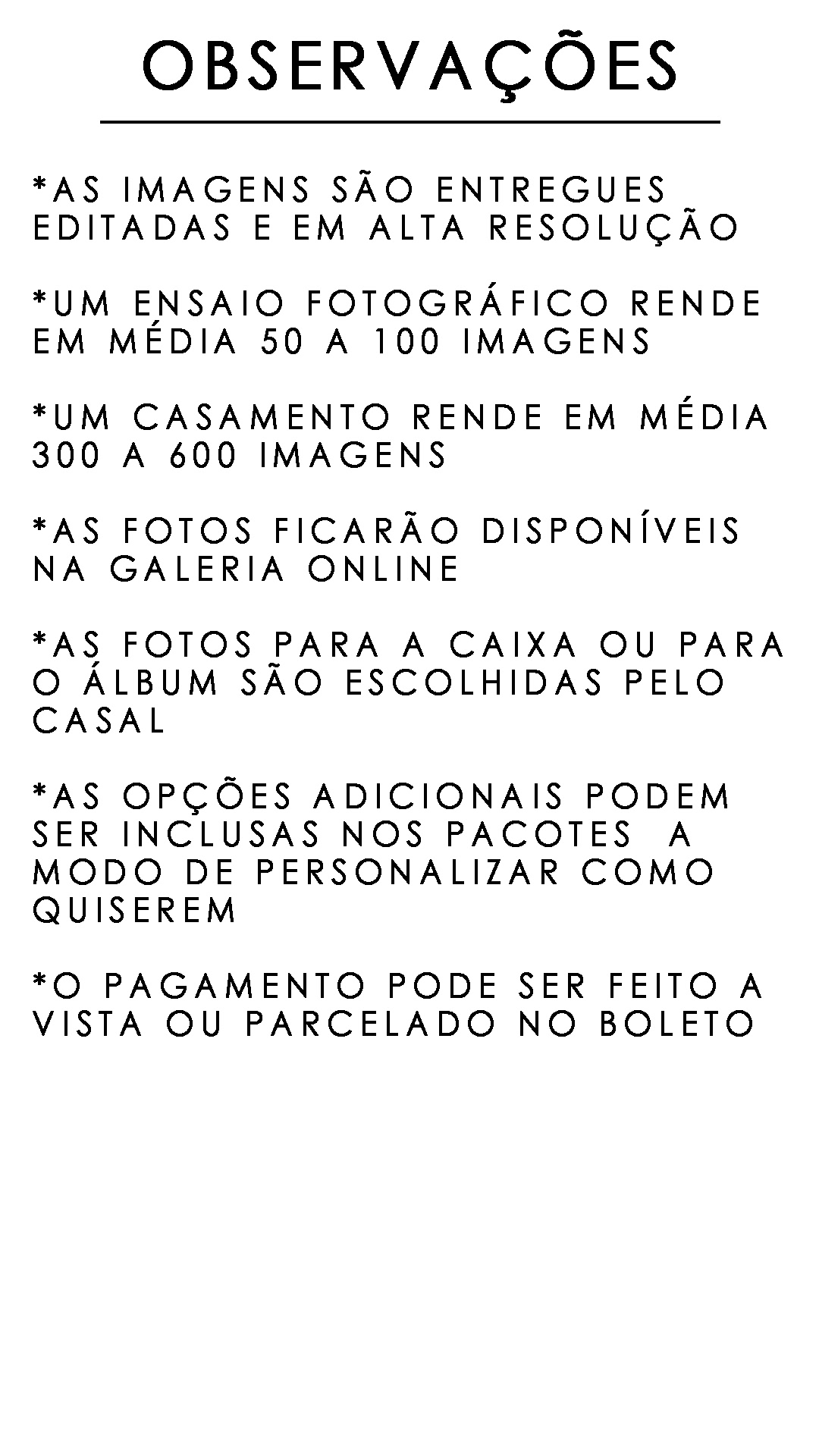 OBSERVAÇÕES

*AS IMAGENS SÃO ENTREGUES EDITADAS E EM ALTA RESOLUÇÃO

*UM ENSAIO FOTOGRÁFICO RENDE EM MÉDIA 50 A 100 IMAGENS

*UM CASAMENTO RENDE EM MÉDIA 300 A 600 IMAGENS

*AS FOTOS FICARÃO DISPONÍVEIS NA GALERIA ONLINE

*AS FOTOS PARA A CAIXA OU PARA O ÁLBUM SÃO ESCOLHIDAS PELO CASAL

*AS OPÇÕES ADICIONAIS PODEM SER INCLUSAS NOS PACOTES A MODO DE PERSONALIZAR COMO QUISEREM

*O PAGAMENTO PODE SER FEITO A VISTA OU PARCELADO NO BOLETO